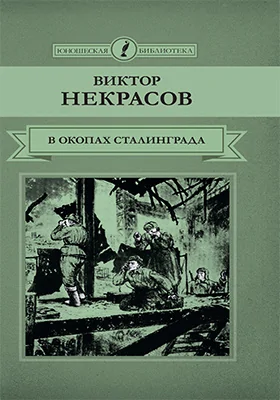 ЮНОШЕСКАЯ БИБЛИОТЕКА

ВИКТОР
НЕКРАСОВ

В ОКОПАХ СТАЛИНГРАДА